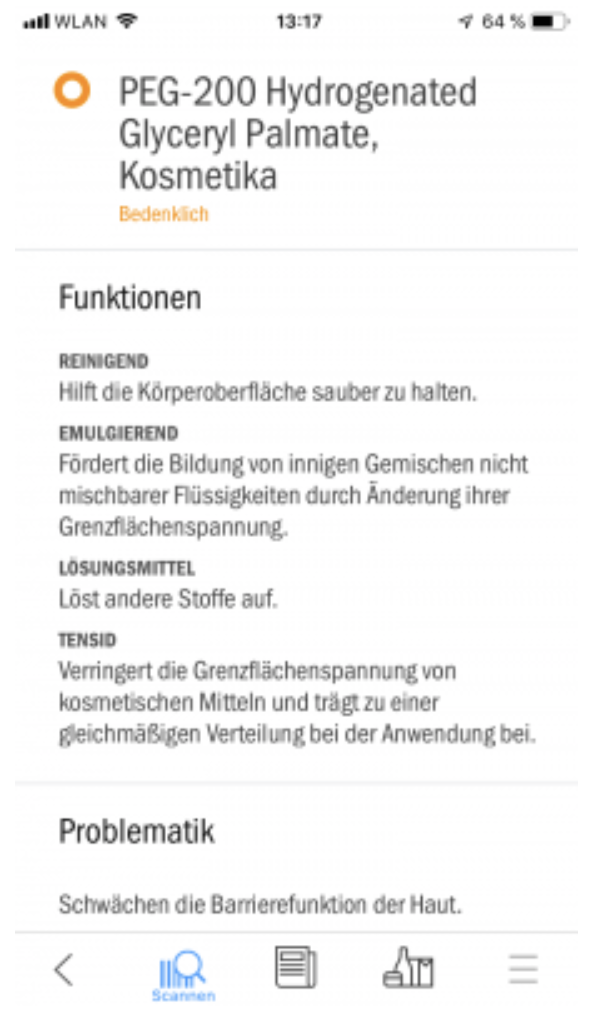 WLAN 13:17 64 %

PEG-200 Hydrogenated Glyceryl Palmate, Kosmetika
Bedenklich

Funktionen

REINIGEND
Hilft die Körperoberfläche sauber zu halten.

EMULGIEREND
Fördert die Bildung von innigen Gemischen nicht mischbarer Flüssigkeiten durch Änderung ihrer Grenzflächenspannung.

LÖSUNGSMITTEL
Löst andere Stoffe auf.

TENSID
Verringert die Grenzflächenspannung von kosmetischen Mitteln und trägt zu einer gleichmäßigen Verteilung bei der Anwendung bei.

Problematik

Schwächen die Barrierefunktion der Haut.

Scannen